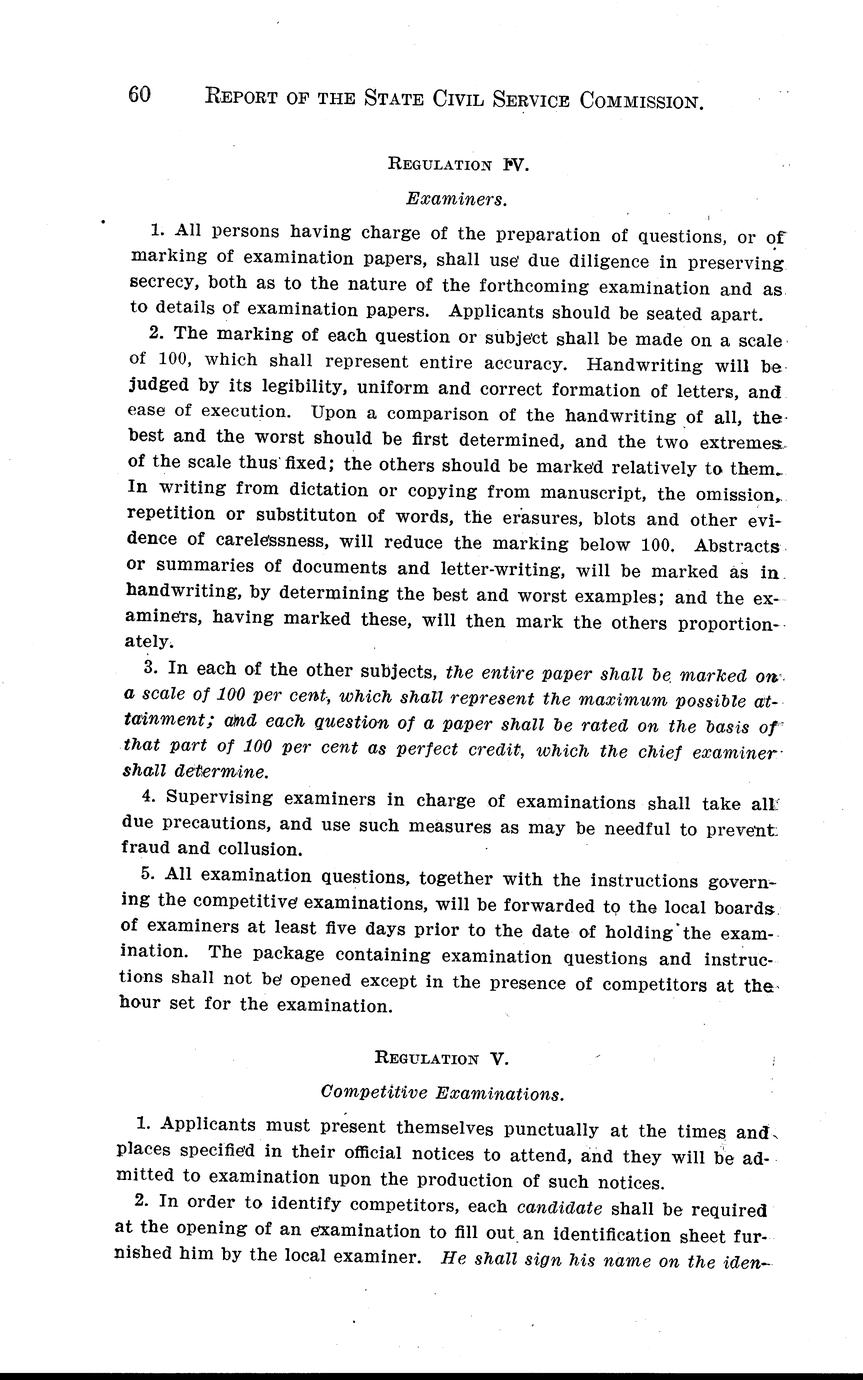 60 REPORT OF THE STATE CIVIL SERVICE COMMISSION.

REGULATION IV.

Examiners.

1. All persons having charge of the preparation of questions, or of marking of examination papers, shall use due diligence in preserving secrecy, both as to the nature of the forthcoming examination and as to details of examination papers. Applicants should be seated apart.

2. The marking of each question or subject shall be made on a scale of 100, which shall represent entire accuracy. Handwriting will be judged by its legibility, uniform and correct formation of letters, and ease of execution. Upon a comparison of the handwriting of all, the best and the worst should be first determined, and the two extremes of the scale thus fixed; the others should be marked relatively to them. In writing from dictation or copying from manuscript, the omission, repetition or substituton of words, the erasures, blots and other evidence of carelessness, will reduce the marking below 100. Abstracts or summaries of documents and letter-writing, will be marked as in handwriting, by determining the best and worst examples; and the examiners, having marked these, will then mark the others proportionately.

3. In each of the other subjects, the entire paper shall be marked on a scale of 100 per cent, which shall represent the maximum possible attainment; and each question of a paper shall be rated on the basis of that part of 100 per cent as perfect credit, which the chief examiner shall determine.

4. Supervising examiners in charge of examinations shall take all due precautions, and use such measures as may be needful to prevent fraud and collusion.

5. All examination questions, together with the instructions governing the competitive examinations, will be forwarded to the local boards of examiners at least five days prior to the date of holding the examination. The package containing examination questions and instructions shall not be opened except in the presence of competitors at the hour set for the examination.

REGULATION V.

Competitive Examinations.

1. Applicants must present themselves punctually at the times and places specified in their official notices to attend, and they will be admitted to examination upon the production of such notices.

2. In order to identify competitors, each candidate shall be required at the opening of an examination to fill out an identification sheet furnished him by the local examiner. He shall sign his name on the iden-